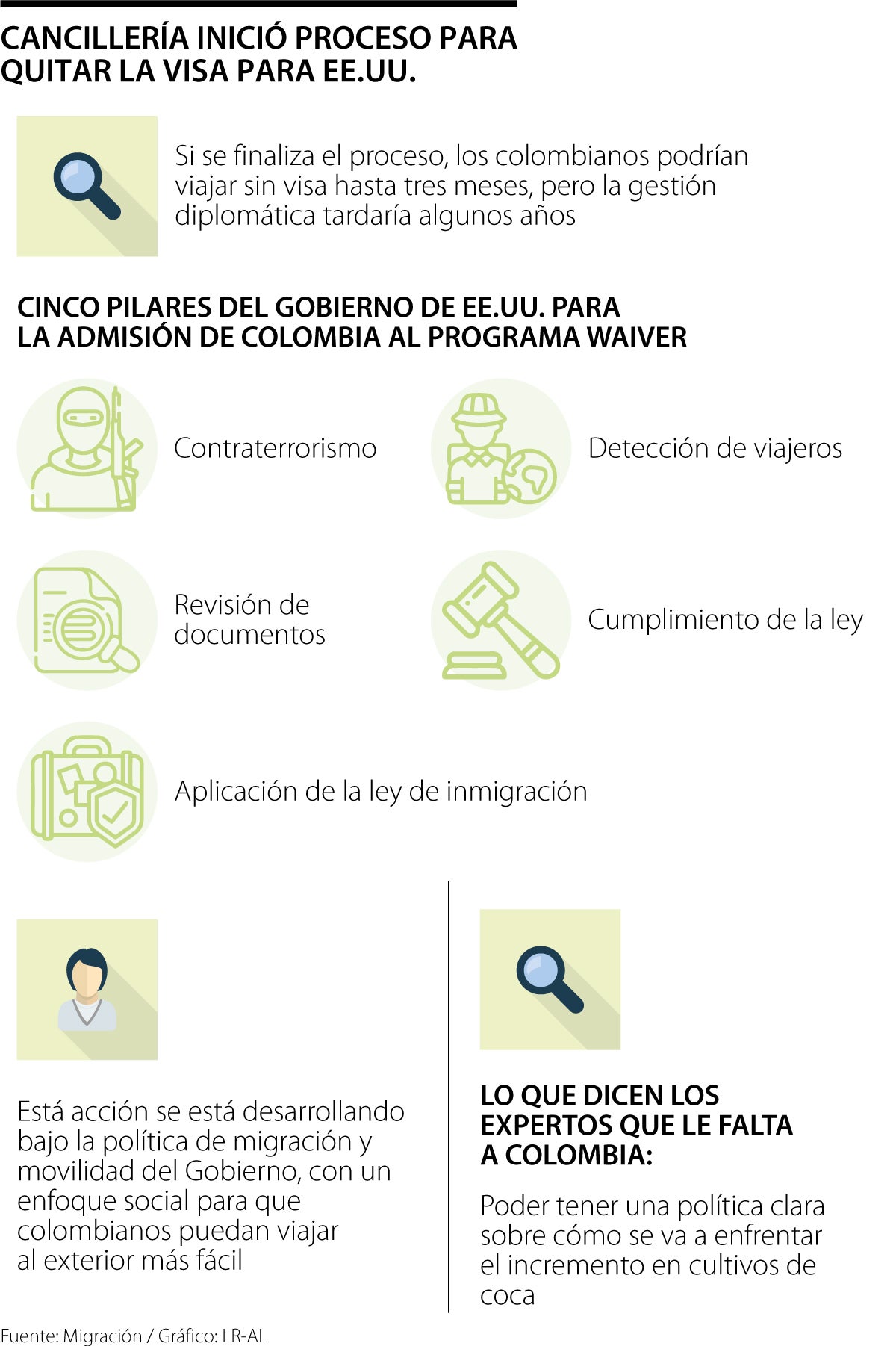 CANCILLERÍA INICIÓ PROCESO PARA QUITAR LA VISA PARA EE.UU.

Si se finaliza el proceso, los colombianos podrían viajar sin visa hasta tres meses, pero la gestión diplomática tardaría algunos años

CINCO PILARES DEL GOBIERNO DE EE.UU. PARA LA ADMISIÓN DE COLOMBIA AL PROGRAMA WAIVER

Contraterrorismo

Detección de viajeros

Revisión de documentos

Cumplimiento de la ley

Aplicación de la ley de inmigración

Está acción se está desarrollando bajo la política de migración y movilidad del Gobierno, con un enfoque social para que colombianos puedan viajar al exterior más fácil

LO QUE DICEN LOS EXPERTOS QUE LE FALTA A COLOMBIA:

Poder tener una política clara sobre cómo se va a enfrentar el incremento en cultivos de coca

Fuente: Migración / Gráfico: LR-AL